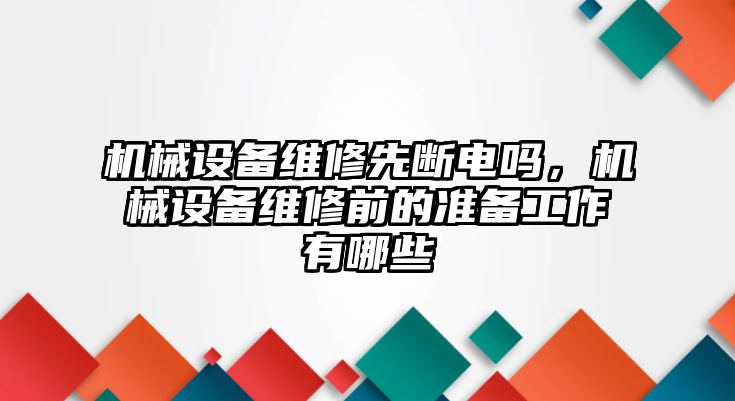 机械设备维修先断电吗，机械设备维修前的准备工作有哪些